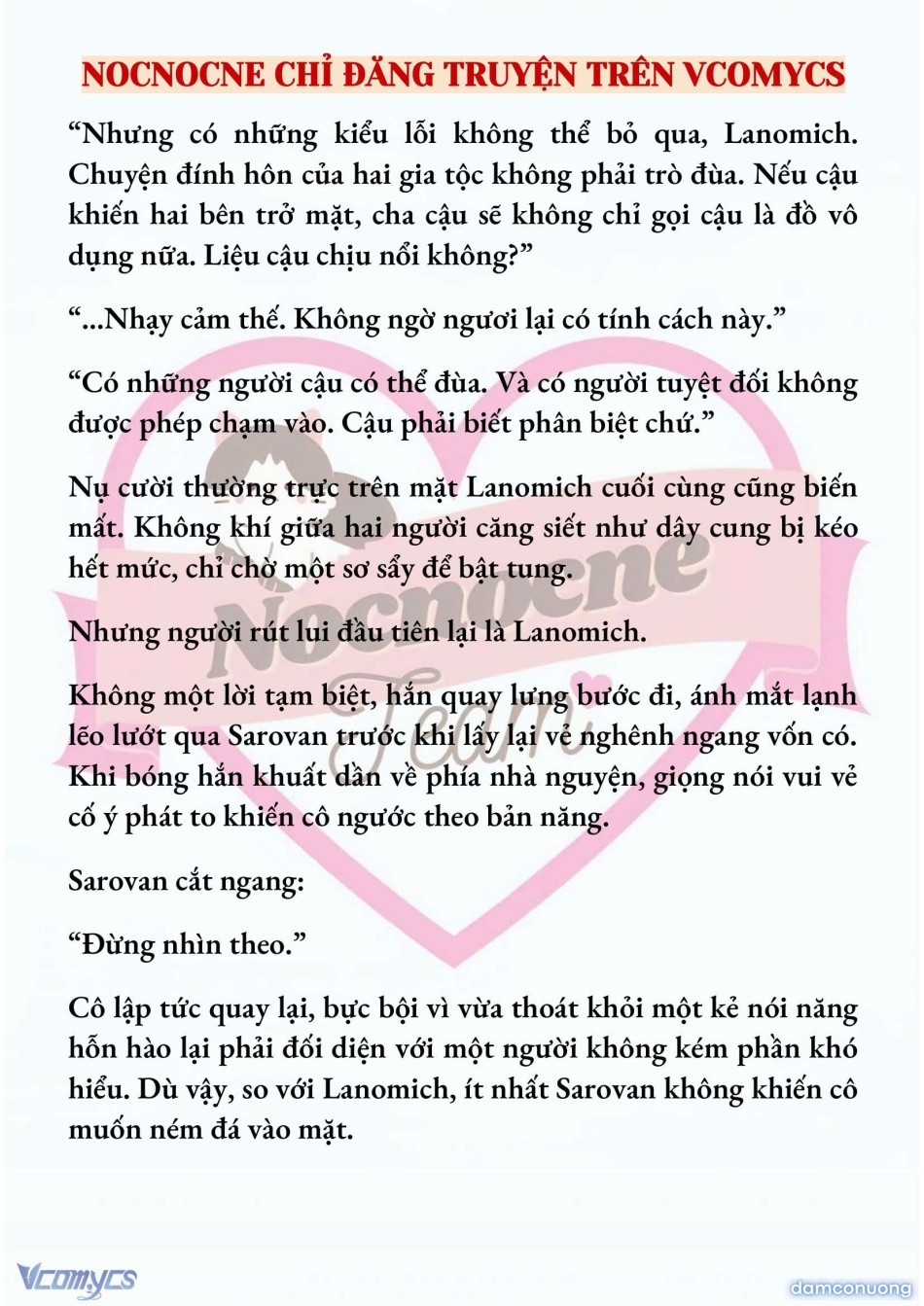 NOCNOCNE CHỈ ĐĂNG TRUYỆN TRÊN VCOMYCS

“Nhưng có những kiểu lỗi không thể bỏ qua, Lanomich. Chuyện đính hôn của hai gia tộc không phải trò đùa. Nếu cậu khiến hai bên trở mặt, cha cậu sẽ không chỉ gọi cậu là đồ vô dụng nữa. Liệu cậu chịu nổi không?”

“...Nhạy cảm thế. Không ngờ ngươi lại có tính cách này.”

“Có những người cậu có thể đùa. Và có người tuyệt đối không được phép chạm vào. Cậu phải biết phân biệt chứ.”

Nụ cười thường trực trên mặt Lanomich cuối cùng cũng biến mất. Không khí giữa hai người căng siết như dây cung bị kéo hết mức, chỉ chờ một sơ sẩy để bật tung.

Nhưng người rút lui đầu tiên lại là Lanomich.

Không một lời tạm biệt, hắn quay lưng bước đi, ánh mắt lạnh lẽo lướt qua Sarovan trước khi lấy lại vẻ nghênh ngang vốn có. Khi bóng hắn khuất dần về phía nhà nguyện, giọng nói vui vẻ cố ý phát to khiến cô ngước theo bản năng.

Sarovan cắt ngang:

“Đừng nhìn theo.”

Cô lập tức quay lại, bực bội vì vừa thoát khỏi một kẻ nói năng hỗn hào lại phải đối diện với một người không kém phần khó hiểu. Dù vậy, so với Lanomich, ít nhất Sarovan không khiến cô muốn ném đá vào mặt.

Nocnocne Team

Vcomycs

damconuong